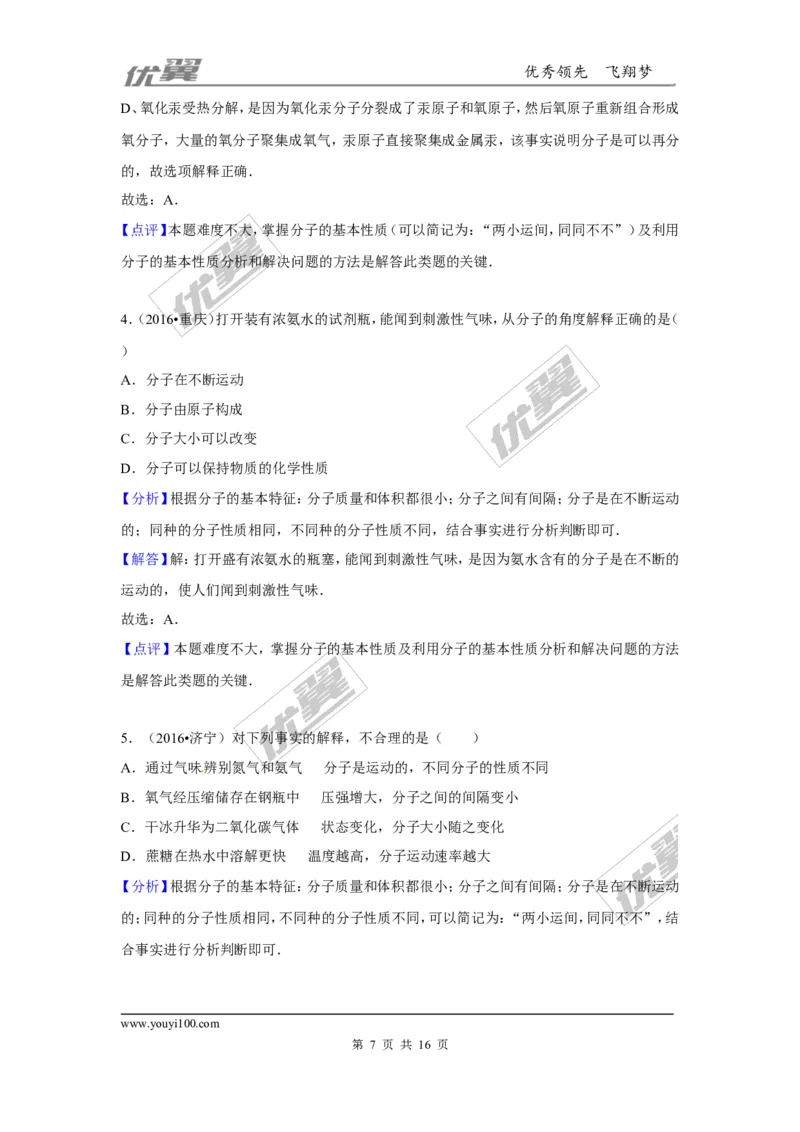 优翼

优秀领先 飞翔梦

D、氧化汞受热分解，是因为氧化汞分子分裂成了汞原子和氧原子，然后氧原子重新组合形成氧分子，大量的氧分子聚集成氧气，汞原子直接聚集成金属汞，该事实说明分子是可以再分的，故选项解释正确．

故选：A．

【点评】本题难度不大，掌握分子的基本性质（可以简记为：“两小运间，同同不不”）及利用分子的基本性质分析和解决问题的方法是解答此类题的关键．

4．(2016•重庆)打开装有浓氨水的试剂瓶，能闻到刺激性气味，从分子的角度解释正确的是(　　)

A．分子在不断运动

B．分子由原子构成

C．分子大小可以改变

D．分子可以保持物质的化学性质

【分析】根据分子的基本特征：分子质量和体积都很小；分子之间有间隔；分子是在不断运动的；同种的分子性质相同，不同种的分子性质不同，结合事实进行分析判断即可．

【解答】解：打开盛有浓氨水的瓶塞，能闻到刺激性气味，是因为氨水含有的分子是在不断的运动的，使人们闻到刺激性气味．

故选：A．

【点评】本题难度不大，掌握分子的基本性质及利用分子的基本性质分析和解决问题的方法是解答此类题的关键．

5．（2016•济宁）对下列事实的解释，不合理的是（　　）

A．通过气味辨别氮气和氨气　　分子是运动的，不同分子的性质不同

B．氧气经压缩储存在钢瓶中　　压强增大，分子之间的间隔变小

C．干冰升华为二氧化碳气体　　状态变化，分子大小随之变化

D．蔗糖在热水中溶解更快　　温度越高，分子运动速率越大

【分析】根据分子的基本特征：分子质量和体积都很小；分子之间有间隔；分子是在不断运动的；同种的分子性质相同，不同种的分子性质不同，可以简记为：“两小运间，同同不不”，结合事实进行分析判断即可．

www.youyi100.com

第 7 页 共 16 页